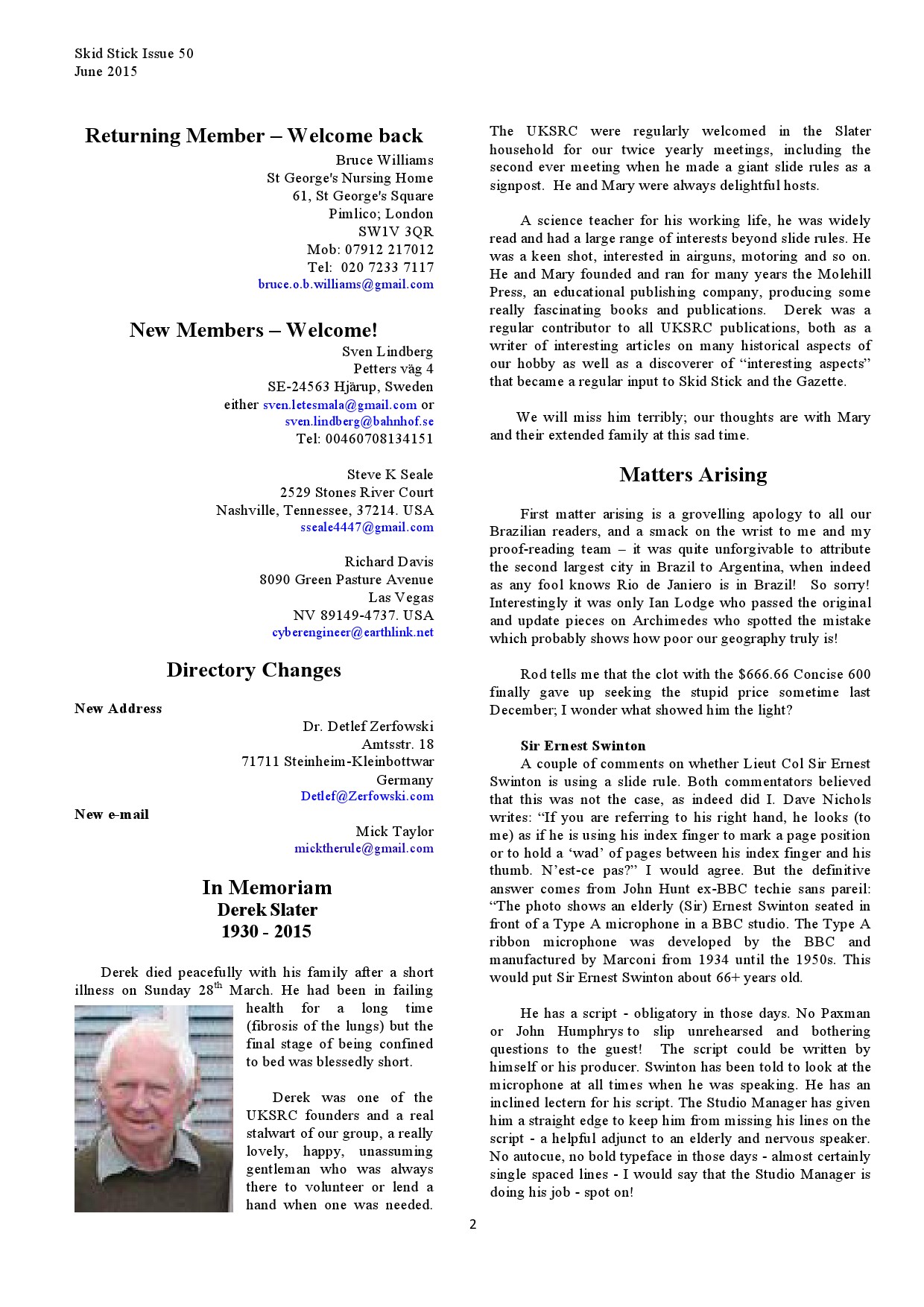 Skid Stick Issue 50
June 2015

Returning Member – Welcome back

Bruce Williams
St George's Nursing Home
61, St George's Square
Pimlico; London
SW1V 3QR
Mob: 07912 217012
Tel: 020 7233 7117
bruce.o.b.williams@gmail.com

New Members – Welcome!

Sven Lindberg
Petters väg 4
SE-24563 Hjärup, Sweden
either sven.letesmala@gmail.com or sven.lindberg@bahnhof.se
Tel: 00460708134151

Steve K Seale
2529 Stones River Court
Nashville, Tennessee, 37214. USA
sseale4447@gmail.com

Richard Davis
8090 Green Pasture Avenue
Las Vegas
NV 89149-4737. USA
cyberengineer@earthlink.net

Directory Changes

New Address

Dr. Detlef Zerfowski
Amtsstr. 18
71711 Steinheim-Kleinbottwar
Germany
Detlef@Zerfowski.com

New e-mail

Mick Taylor
micktherule@gmail.com

In Memoriam
Derek Slater
1930 - 2015

Derek died peacefully with his family after a short illness on Sunday 28$^{th}$ March. He had been in failing health for a long time (fibrosis of the lungs) but the final stage of being confined to bed was blessedly short.

Derek was one of the UKSRC founders and a real stalwart of our group, a really lovely, happy, unassuming gentleman who was always there to volunteer or lend a hand when one was needed. The UKSRC were regularly welcomed in the Slater household for our twice yearly meetings, including the second ever meeting when he made a giant slide rules as a signpost. He and Mary were always delightful hosts.

A science teacher for his working life, he was widely read and had a large range of interests beyond slide rules. He was a keen shot, interested in airguns, motoring and so on. He and Mary founded and ran for many years the Molehill Press, an educational publishing company, producing some really fascinating books and publications. Derek was a regular contributor to all UKSRC publications, both as a writer of interesting articles on many historical aspects of our hobby as well as a discoverer of “interesting aspects” that became a regular input to Skid Stick and the Gazette.

We will miss him terribly; our thoughts are with Mary and their extended family at this sad time.

Matters Arising

First matter arising is a grovelling apology to all our Brazilian readers, and a smack on the wrist to me and my proof-reading team – it was quite unforgivable to attribute the second largest city in Brazil to Argentina, when indeed as any fool knows Rio de Janiero is in Brazil! So sorry! Interestingly it was only Ian Lodge who passed the original and update pieces on Archimedes who spotted the mistake which probably shows how poor our geography truly is!

Rod tells me that the clot with the $666.66 Concise 600 finally gave up seeking the stupid price sometime last December; I wonder what showed him the light?

Sir Ernest Swinton
A couple of comments on whether Lieut Col Sir Ernest Swinton is using a slide rule. Both commentators believed that this was not the case, as indeed did I. Dave Nichols writes: “If you are referring to his right hand, he looks (to me) as if he is using his index finger to mark a page position or to hold a ‘wad’ of pages between his index finger and his thumb. N’est-ce pas?” I would agree. But the definitive answer comes from John Hunt ex-BBC techie sans pareil: “The photo shows an elderly (Sir) Ernest Swinton seated in front of a Type A microphone in a BBC studio. The Type A ribbon microphone was developed by the BBC and manufactured by Marconi from 1934 until the 1950s. This would put Sir Ernest Swinton about 66+ years old.

He has a script - obligatory in those days. No Paxman or John Humphrys to slip unrehearsed and bothering questions to the guest! The script could be written by himself or his producer. Swinton has been told to look at the microphone at all times when he was speaking. He has an inclined lectern for his script. The Studio Manager has given him a straight edge to keep him from missing his lines on the script - a helpful adjunct to an elderly and nervous speaker. No autocue, no bold typeface in those days - almost certainly single spaced lines - I would say that the Studio Manager is doing his job - spot on!

2